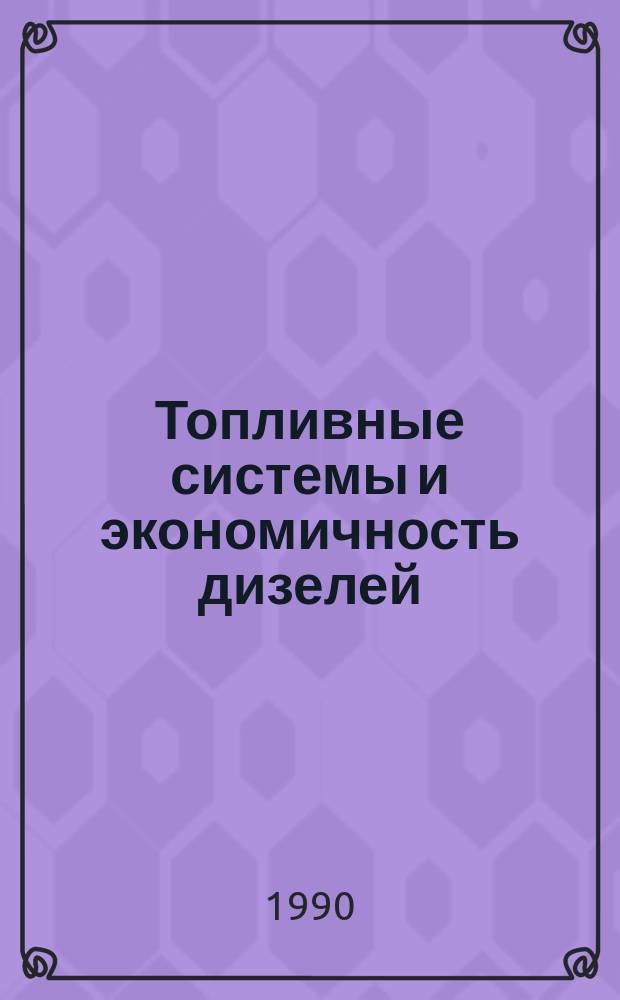 Топливные системы и экономичность дизелей

1990